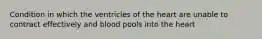 Condition in which the ventricles of the heart are unable to contract effectively and blood pools into the heart